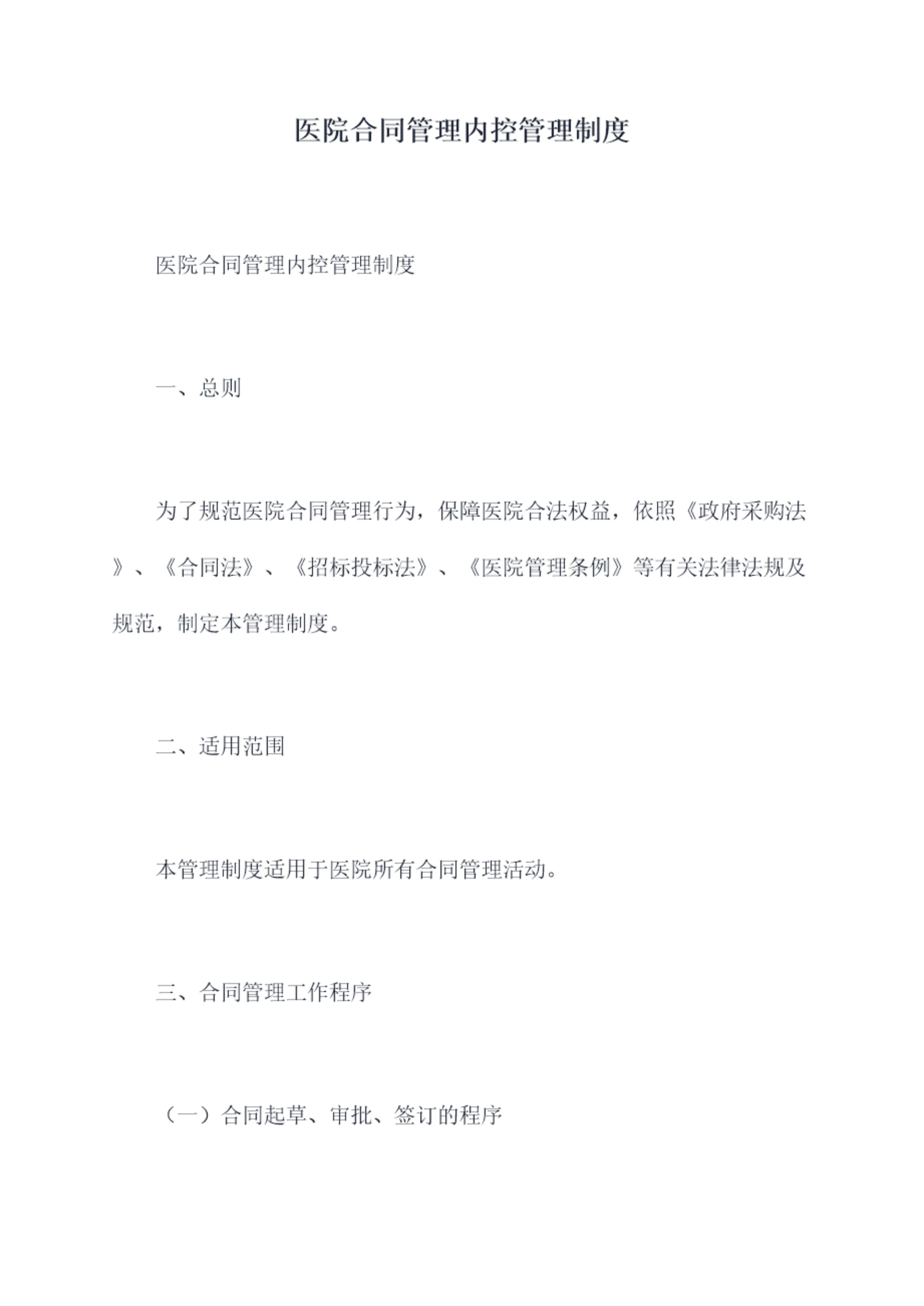 医院合同管理内控管理制度

医院合同管理内控管理制度

一、总则

为了规范医院合同管理行为，保障医院合法权益，依照《政府采购法》、《合同法》、《招标投标法》、《医院管理条例》等有关法律法规及规范，制定本管理制度。

二、适用范围

本管理制度适用于医院所有合同管理活动。

三、合同管理工作程序

（一）合同起草、审批、签订的程序